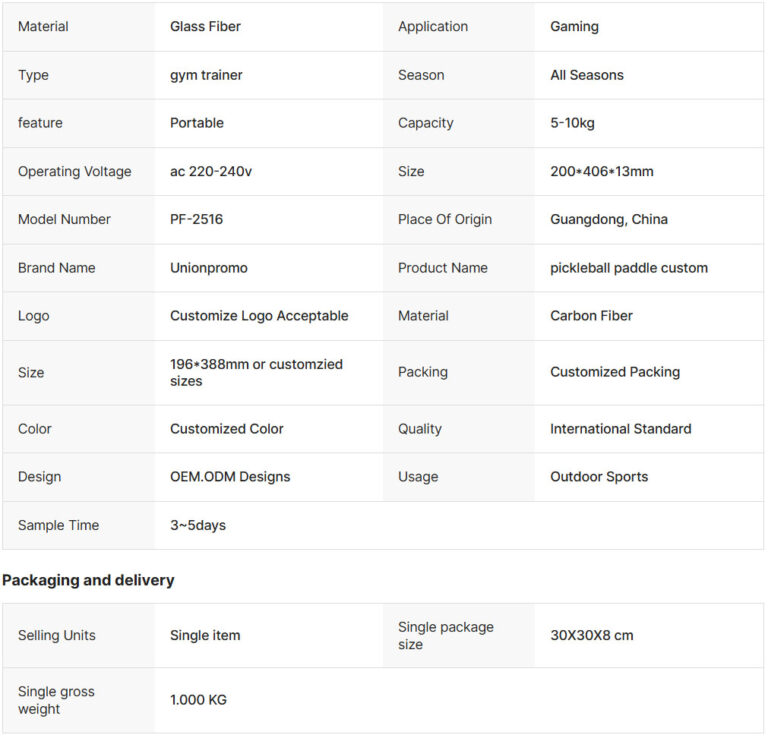 | Material | Glass Fiber | Application | Gaming |
|---|---|---|---|
| Type | gym trainer | Season | All Seasons |
| feature | Portable | Capacity | 5-10kg |
| Operating Voltage | ac 220-240v | Size | 200*406*13mm |
| Model Number | PF-2516 | Place Of Origin | Guangdong, China |
| Brand Name | Unionpromo | Product Name | pickleball paddle custom |
| Logo | Customize Logo Acceptable | Material | Carbon Fiber |
| Size | 196*388mm or customzied sizes | Packing | Customized Packing |
| Color | Customized Color | Quality | International Standard |
| Design | OEM.ODM Designs | Usage | Outdoor Sports |
| Sample Time | 3~5days | | |

Packaging and delivery

| Selling Units | Single item | Single package size | 30X30X8 cm |
|---|---|---|---|
| Single gross weight | 1.000 KG | | |